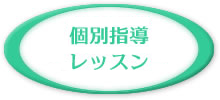 個別指導
レッスン